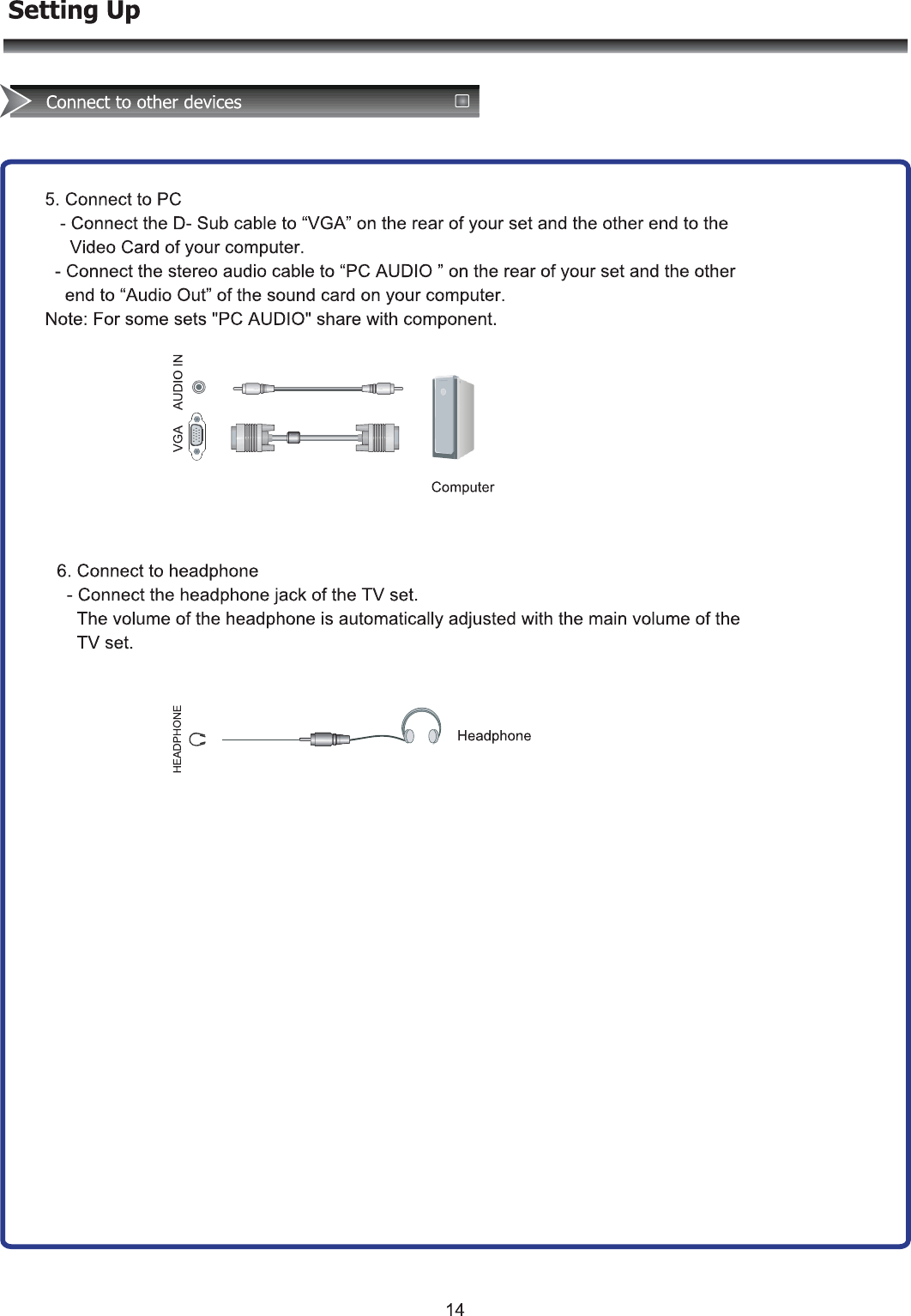 Setting Up

Connect to other devices

5. Connect to PC
- Connect the D- Sub cable to “VGA” on the rear of your set and the other end to the Video Card of your computer.
- Connect the stereo audio cable to “PC AUDIO ” on the rear of your set and the other end to “Audio Out” of the sound card on your computer.
Note: For some sets "PC AUDIO" share with component.

AUDIO IN
VGA
Computer

6. Connect to headphone
- Connect the headphone jack of the TV set.
The volume of the headphone is automatically adjusted with the main volume of the TV set.

HEADPHONE
Headphone

14